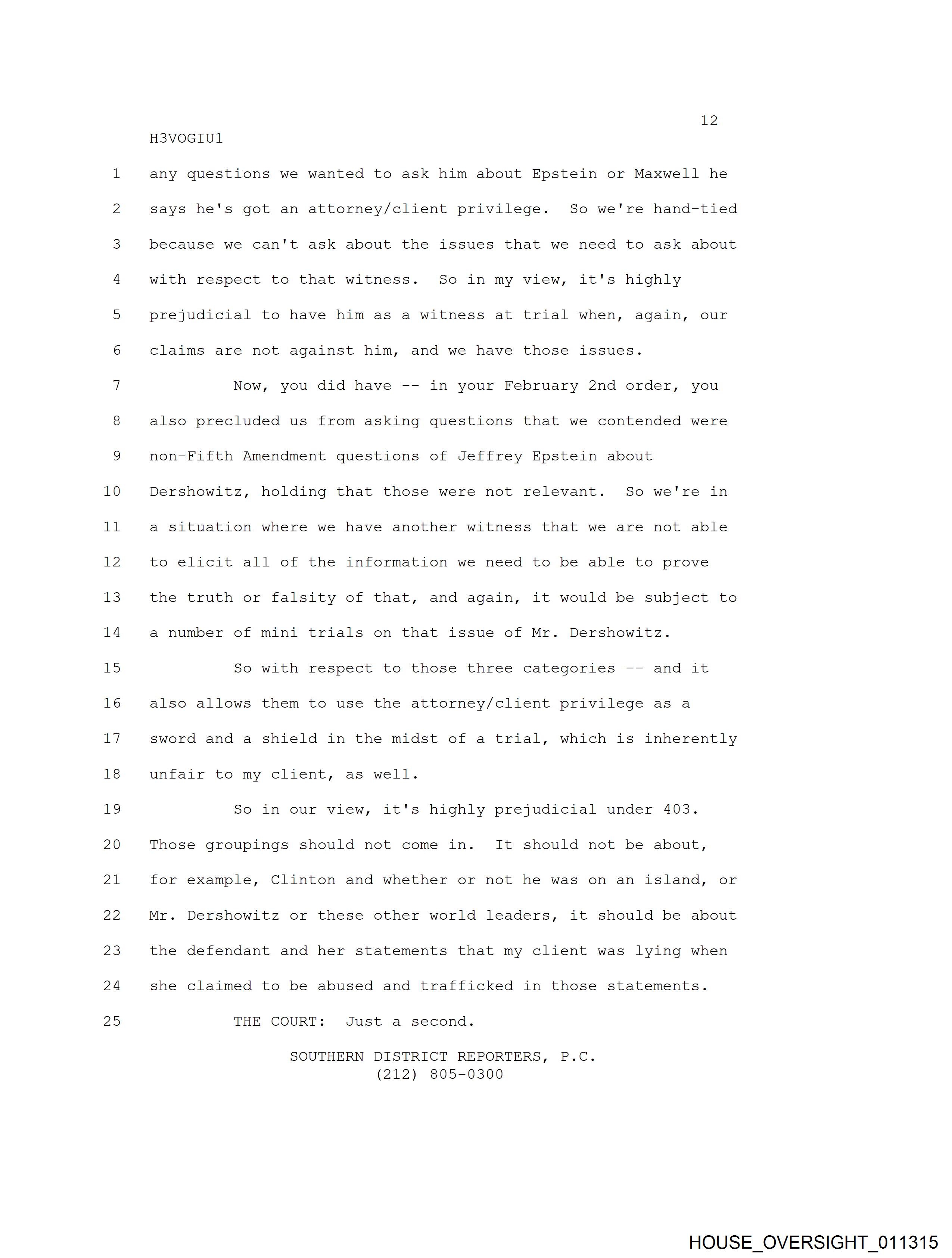 12

H3VOGIU1

1 any questions we wanted to ask him about Epstein or Maxwell he
2 says he's got an attorney/client privilege. So we're hand-tied
3 because we can't ask about the issues that we need to ask about
4 with respect to that witness. So in my view, it's highly
5 prejudicial to have him as a witness at trial when, again, our
6 claims are not against him, and we have those issues.

7 Now, you did have -- in your February 2nd order, you
8 also precluded us from asking questions that we contended were
9 non-Fifth Amendment questions of Jeffrey Epstein about
10 Dershowitz, holding that those were not relevant. So we're in
11 a situation where we have another witness that we are not able
12 to elicit all of the information we need to be able to prove
13 the truth or falsity of that, and again, it would be subject to
14 a number of mini trials on that issue of Mr. Dershowitz.

15 So with respect to those three categories -- and it
16 also allows them to use the attorney/client privilege as a
17 sword and a shield in the midst of a trial, which is inherently
18 unfair to my client, as well.

19 So in our view, it's highly prejudicial under 403.
20 Those groupings should not come in. It should not be about,
21 for example, Clinton and whether or not he was on an island, or
22 Mr. Dershowitz or these other world leaders, it should be about
23 the defendant and her statements that my client was lying when
24 she claimed to be abused and trafficked in those statements.

25 THE COURT: Just a second.

SOUTHERN DISTRICT REPORTERS, P.C.
(212) 805-0300

HOUSE_OVERSIGHT_011315